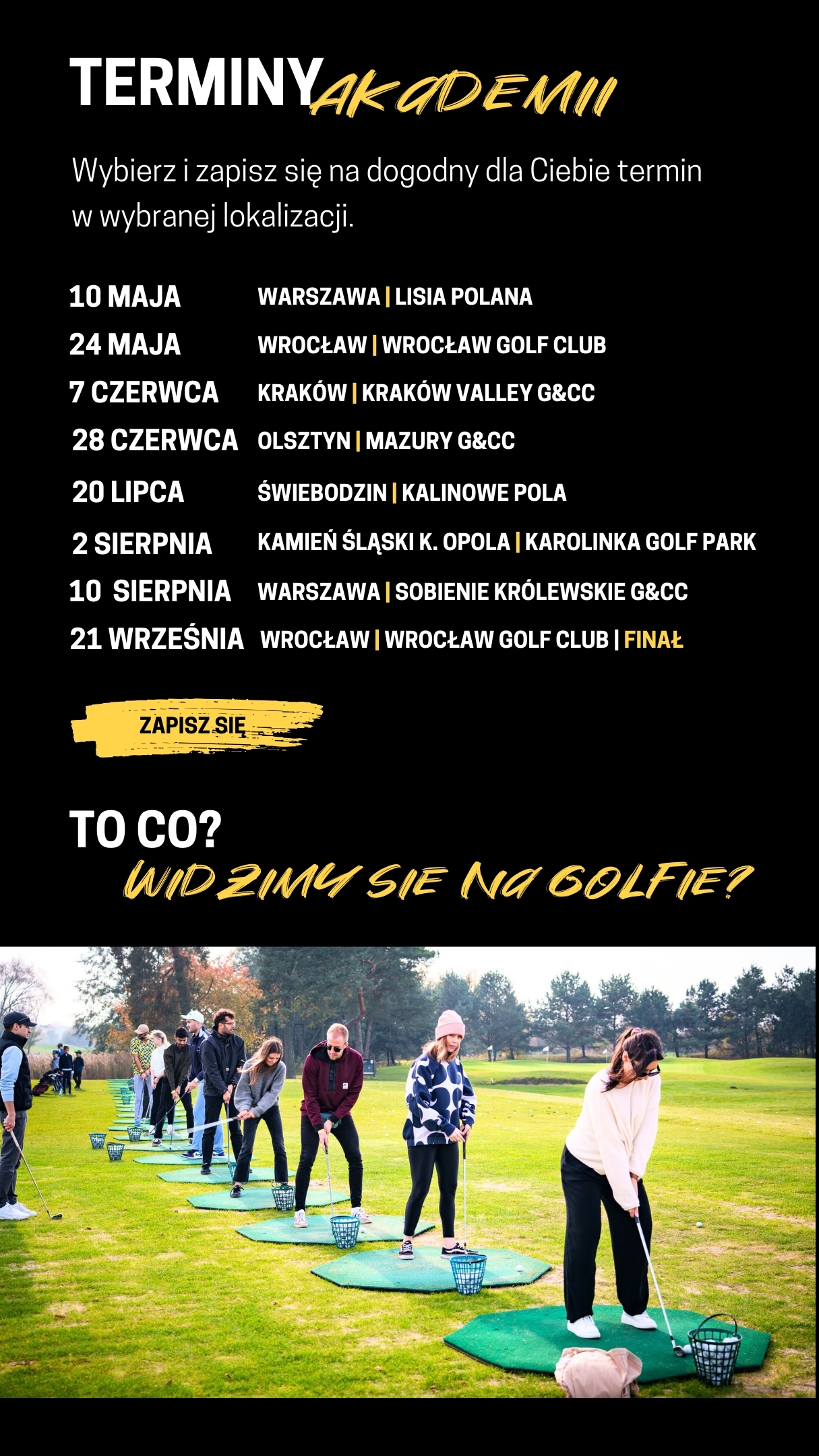 TERMINY AKADEMII

Wybierz i zapisz się na dogodny dla Ciebie termin w wybranej lokalizacji.

10 MAJA WARSZAWA | LISIA POLANA
24 MAJA WROCŁAW | WROCŁAW GOLF CLUB
7 CZERWCA KRAKÓW | KRAKÓW VALLEY G&CC
28 CZERWCA OLSZTYN | MAZURY G&CC
20 LIPCA ŚWIEBODZIN | KALINOWE POLA
2 SIERPNIA KAMIEŃ ŚLĄSKI K. OPOLA | KAROLINKA GOLF PARK
10 SIERPNIA WARSZAWA | SOBIENIE KRÓLEWSKIE G&CC
21 WRZEŚNIA WROCŁAW | WROCŁAW GOLF CLUB | FINAŁ

ZAPISZ SIĘ

TO CO?
WIDZIMY SIE NA GOLFIE?